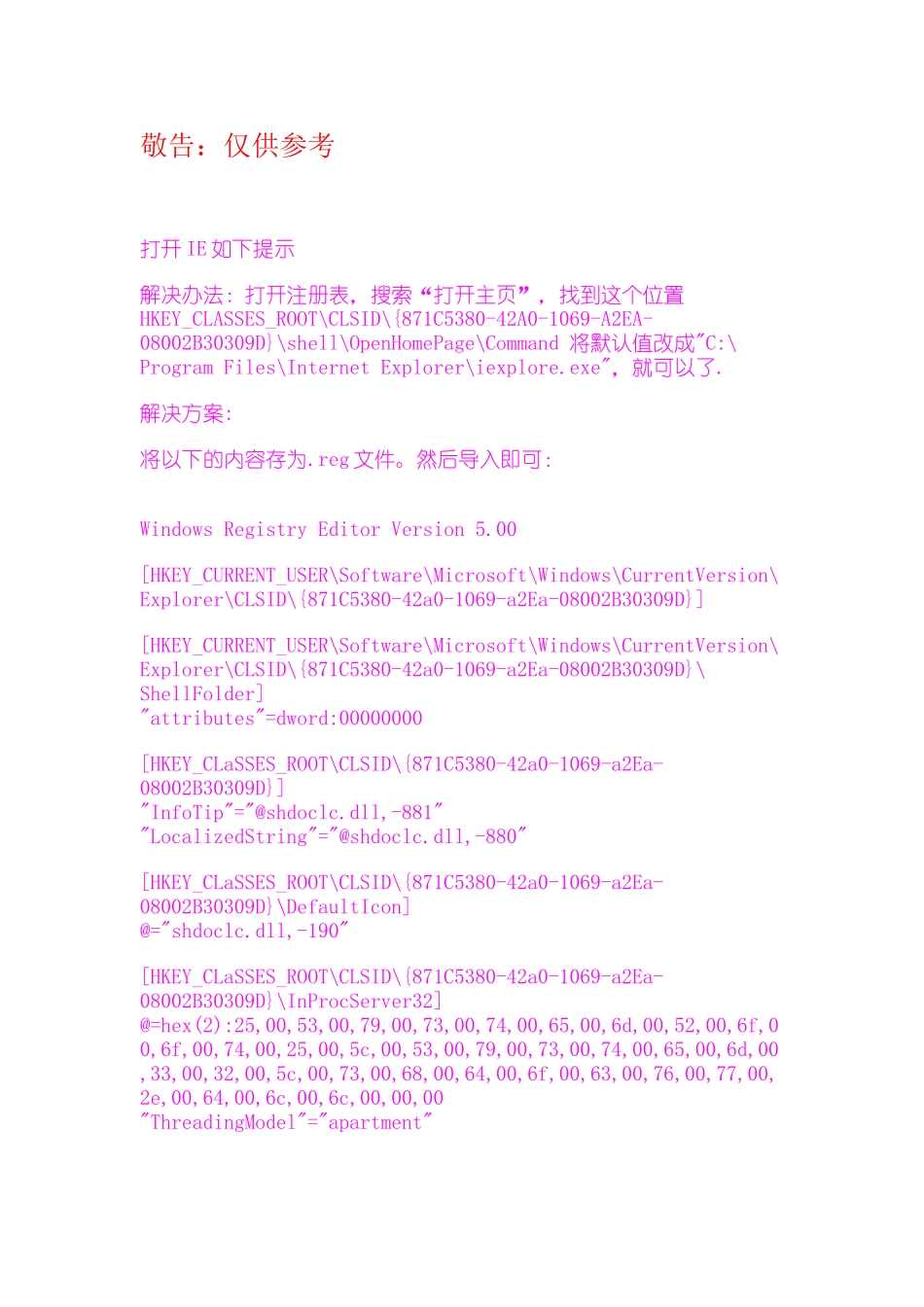 敬告：仅供参考

打开 IE 如下提示

解决办法：打开注册表，搜索“打开主页”，找到这个位置 HKEY_CLASSES_ROOT\CLSID\{871C5380-42A0-1069-A2EA-08002B30309D}\shell\OpenHomePage\Command 将默认值改成"C:\Program Files\Internet Explorer\iexplore.exe"，就可以了.

解决方案：

将以下的内容存为.reg 文件。然后导入即可：

Windows Registry Editor Version 5.00

[HKEY_CURRENT_USER\Software\Microsoft\Windows\CurrentVersion\Explorer\CLSID\{871C5380-42a0-1069-a2Ea-08002B30309D}]

[HKEY_CURRENT_USER\Software\Microsoft\Windows\CurrentVersion\Explorer\CLSID\{871C5380-42a0-1069-a2Ea-08002B30309D}\ShellFolder]
"attributes"=dword:00000000

[HKEY_CLaSSES_ROOT\CLSID\{871C5380-42a0-1069-a2Ea-08002B30309D}]
"InfoTip"="@shdoclc.dll,-881"
"LocalizedString"="@shdoclc.dll,-880"

[HKEY_CLaSSES_ROOT\CLSID\{871C5380-42a0-1069-a2Ea-08002B30309D}\DefaultIcon]
@="shdoclc.dll,-190"

[HKEY_CLaSSES_ROOT\CLSID\{871C5380-42a0-1069-a2Ea-08002B30309D}\InProcServer32]
@=hex(2):25,00,53,00,79,00,73,00,74,00,65,00,6d,00,52,00,6f,00,6f,00,74,00,25,00,5c,00,53,00,79,00,73,00,74,00,65,00,6d,00,33,00,32,00,5c,00,73,00,68,00,64,00,6f,00,63,00,76,00,77,00,2e,00,64,00,6c,00,6c,00,00,00
"ThreadingModel"="apartment"